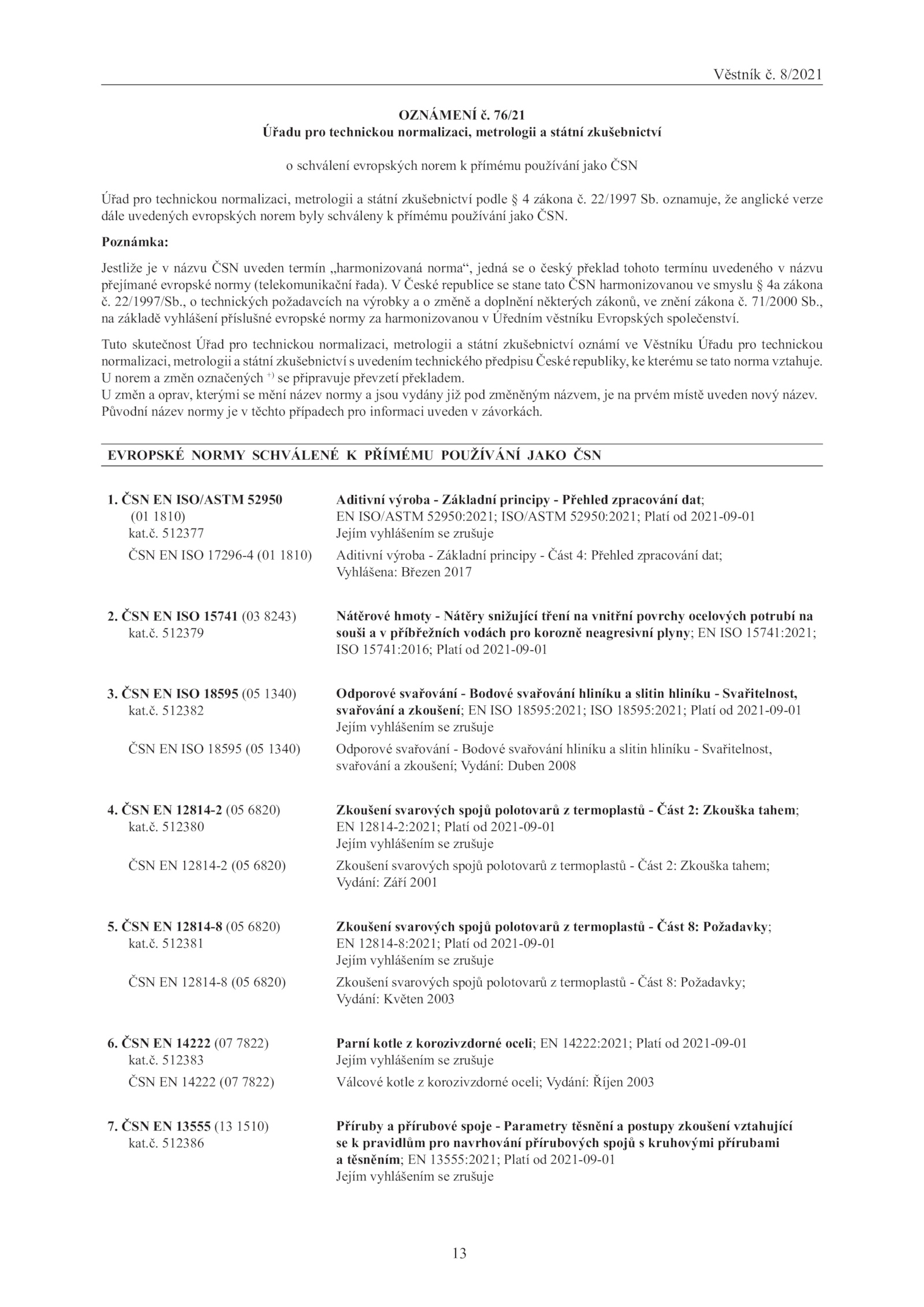 Věstník č. 8/2021

OZNÁMENÍ č. 76/21
Úřadu pro technickou normalizaci, metrologii a státní zkušebnictví

o schválení evropských norem k přímému používání jako ČSN

Úřad pro technickou normalizaci, metrologii a státní zkušebnictví podle § 4 zákona č. 22/1997 Sb. oznamuje, že anglické verze dále uvedených evropských norem byly schváleny k přímému používání jako ČSN.

Poznámka:

Jestliže je v názvu ČSN uveden termín „harmonizovaná norma“, jedná se o český překlad tohoto termínu uvedeného v názvu přejímané evropské normy (telekomunikační řada). V České republice se stane tato ČSN harmonizovanou ve smyslu § 4a zákona č. 22/1997/Sb., o technických požadavcích na výrobky a o změně a doplnění některých zákonů, ve znění zákona č. 71/2000 Sb., na základě vyhlášení příslušné evropské normy za harmonizovanou v Úředním věstníku Evropských společenství.

Tuto skutečnost Úřad pro technickou normalizaci, metrologii a státní zkušebnictví oznámí ve Věstníku Úřadu pro technickou normalizaci, metrologii a státní zkušebnictví s uvedením technického předpisu České republiky, ke kterému se tato norma vztahuje.
U norem a změn označených $^{+)}$ se připravuje převzetí překladem.
U změn a oprav, kterými se mění název normy a jsou vydány již pod změněným názvem, je na prvém místě uveden nový název. Původní název normy je v těchto případech pro informaci uveden v závorkách.

EVROPSKÉ NORMY SCHVÁLENÉ K PŘÍMÉMU POUŽÍVÁNÍ JAKO ČSN

1. ČSN EN ISO/ASTM 52950 (01 1810) kat.č. 512377
Aditivní výroba - Základní principy - Přehled zpracování dat; EN ISO/ASTM 52950:2021; ISO/ASTM 52950:2021; Platí od 2021-09-01
Jejím vyhlášením se zrušuje
ČSN EN ISO 17296-4 (01 1810)
Aditivní výroba - Základní principy - Část 4: Přehled zpracování dat; Vyhlášena: Březen 2017

2. ČSN EN ISO 15741 (03 8243) kat.č. 512379
Nátěrové hmoty - Nátěry snižující tření na vnitřní povrchy ocelových potrubí na souši a v příbřežních vodách pro korozně neagresivní plyny; EN ISO 15741:2021; ISO 15741:2016; Platí od 2021-09-01

3. ČSN EN ISO 18595 (05 1340) kat.č. 512382
Odporové svařování - Bodové svařování hliníku a slitin hliníku - Svařitelnost, svařování a zkoušení; EN ISO 18595:2021; ISO 18595:2021; Platí od 2021-09-01
Jejím vyhlášením se zrušuje
ČSN EN ISO 18595 (05 1340)
Odporové svařování - Bodové svařování hliníku a slitin hliníku - Svařitelnost, svařování a zkoušení; Vydání: Duben 2008

4. ČSN EN 12814-2 (05 6820) kat.č. 512380
Zkoušení svarových spojů polotovarů z termoplastů - Část 2: Zkouška tahem; EN 12814-2:2021; Platí od 2021-09-01
Jejím vyhlášením se zrušuje
ČSN EN 12814-2 (05 6820)
Zkoušení svarových spojů polotovarů z termoplastů - Část 2: Zkouška tahem; Vydání: Září 2001

5. ČSN EN 12814-8 (05 6820) kat.č. 512381
Zkoušení svarových spojů polotovarů z termoplastů - Část 8: Požadavky; EN 12814-8:2021; Platí od 2021-09-01
Jejím vyhlášením se zrušuje
ČSN EN 12814-8 (05 6820)
Zkoušení svarových spojů polotovarů z termoplastů - Část 8: Požadavky; Vydání: Květen 2003

6. ČSN EN 14222 (07 7822) kat.č. 512383
Parní kotle z korozivzdorné oceli; EN 14222:2021; Platí od 2021-09-01
Jejím vyhlášením se zrušuje
ČSN EN 14222 (07 7822)
Válcové kotle z korozivzdorné oceli; Vydání: Říjen 2003

7. ČSN EN 13555 (13 1510) kat.č. 512386
Příruby a přírubové spoje - Parametry těsnění a postupy zkoušení vztahující se k pravidlům pro navrhování přírubových spojů s kruhovými přírubami a těsněním; EN 13555:2021; Platí od 2021-09-01
Jejím vyhlášením se zrušuje

13